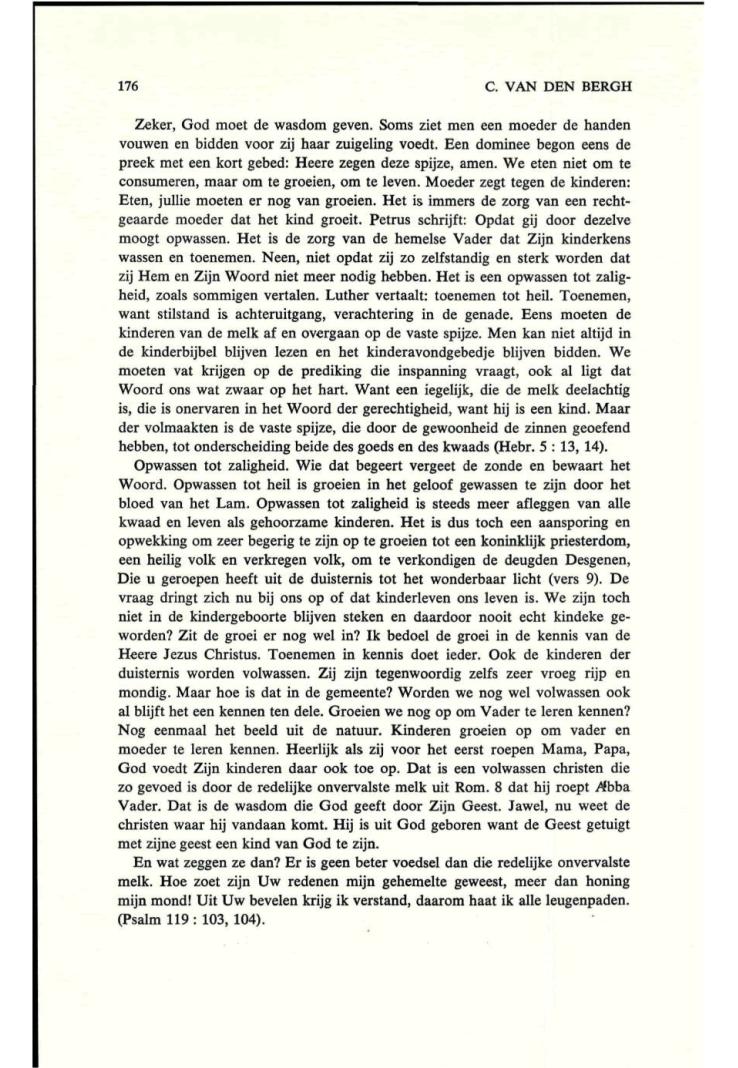 176 C. VAN DEN BERGH

Zeker, God moet de wasdom geven. Soms ziet men een moeder de handen vouwen en bidden voor zij haar zuigeling voedt. Een dominee begon eens de preek met een kort gebed: Heere zegen deze spijze, amen. We eten niet om te consumeren, maar om te groeien, om te leven. Moeder zegt tegen de kinderen: Eten, jullie moeten er nog van groeien. Het is immers de zorg van een rechtgeaarde moeder dat het kind groeit. Petrus schrijft: Opdat gij door dezelve moogt opwassen. Het is de zorg van de hemelse Vader dat Zijn kinderkens wassen en toenemen. Neen, niet opdat zij zo zelfstandig en sterk worden dat zij Hem en Zijn Woord niet meer nodig hebben. Het is een opwassen tot zaligheid, zoals sommigen vertalen. Luther vertaalt: toenemen tot heil. Toenemen, want stilstand is achteruitgang, verachtering in de genade. Eens moeten de kinderen van de melk af en overgaan op de vaste spijze. Men kan niet altijd in de kinderbijbel blijven lezen en het kinderavondgebedje blijven bidden. We moeten vat krijgen op de prediking die inspanning vraagt, ook al ligt dat Woord ons wat zwaar op het hart. Want een iegelijk, die de melk deelachtig is, die is onervaren in het Woord der gerechtigheid, want hij is een kind. Maar der volmaakten is de vaste spijze, die door de gewoonheid de zinnen geoefend hebben, tot onderscheiding beide des goeds en des kwaads (Hebr. 5 : 13, 14).

Opwassen tot zaligheid. Wie dat begeert vergeet de zonde en bewaart het Woord. Opwassen tot heil is groeien in het geloof gewassen te zijn door het bloed van het Lam. Opwassen tot zaligheid is steeds meer afleggen van alle kwaad en leven als gehoorzame kinderen. Het is dus toch een aansporing en opwekking om zeer begerig te zijn op te groeien tot een koninklijk priesterdom, een heilig volk en verkregen volk, om te verkondigen de deugden Desgenen, Die u geroepen heeft uit de duisternis tot het wonderbaar licht (vers 9). De vraag dringt zich nu bij ons op of dat kinderleven ons leven is. We zijn toch niet in de kindergeboorte blijven steken en daardoor nooit echt kindeke geworden? Zit de groei er nog wel in? Ik bedoel de groei in de kennis van de Heere Jezus Christus. Toenemen in kennis doet ieder. Ook de kinderen der duisternis worden volwassen. Zij zijn tegenwoordig zelfs zeer vroeg rijp en mondig. Maar hoe is dat in de gemeente? Worden we nog wel volwassen ook al blijft het een kennen ten dele. Groeien we nog op om Vader te leren kennen? Nog eenmaal het beeld uit de natuur. Kinderen groeien op om vader en moeder te leren kennen. Heerlijk als zij voor het eerst roepen Mama, Papa, God voedt Zijn kinderen daar ook toe op. Dat is een volwassen christen die zo gevoed is door de redelijke onvervalste melk uit Rom. 8 dat hij roept Abba Vader. Dat is de wasdom die God geeft door Zijn Geest. Jawel, nu weet de christen waar hij vandaan komt. Hij is uit God geboren want de Geest getuigt met zijne geest een kind van God te zijn.

En wat zeggen ze dan? Er is geen beter voedsel dan die redelijke onvervalste melk. Hoe zoet zijn Uw redenen mijn gehemelte geweest, meer dan honing mijn mond! Uit Uw bevelen krijg ik verstand, daarom haat ik alle leugenpaden. (Psalm 119 : 103, 104).